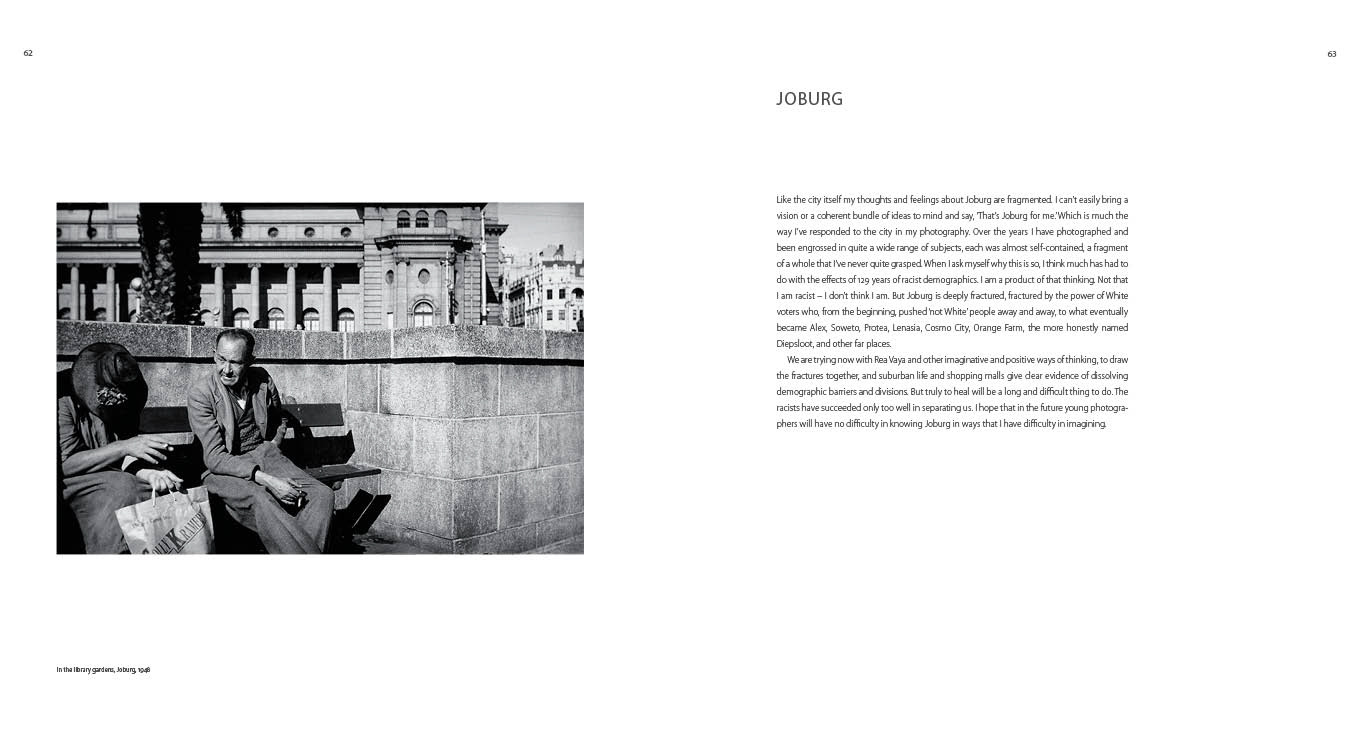 62

In the library gardens, Joburg, 1948

63

JOBURG

Like the city itself my thoughts and feelings about Joburg are fragmented. I can't easily bring a vision or a coherent bundle of ideas to mind and say, 'That's Joburg for me.' Which is much the way I've responded to the city in my photography. Over the years I have photographed and been engrossed in quite a wide range of subjects, each was almost self-contained, a fragment of a whole that I've never quite grasped. When I ask myself why this is so, I think much has had to do with the effects of 129 years of racist demographics. I am a product of that thinking. Not that I am racist – I don't think I am. But Joburg is deeply fractured, fractured by the power of White voters who, from the beginning, pushed 'not White' people away and away, to what eventually became Alex, Soweto, Protea, Lenasia, Cosmo City, Orange Farm, the more honestly named Diepsloot, and other far places.

We are trying now with Rea Vaya and other imaginative and positive ways of thinking, to draw the fractures together, and suburban life and shopping malls give clear evidence of dissolving demographic barriers and divisions. But truly to heal will be a long and difficult thing to do. The racists have succeeded only too well in separating us. I hope that in the future young photographers will have no difficulty in knowing Joburg in ways that I have difficulty in imagining.